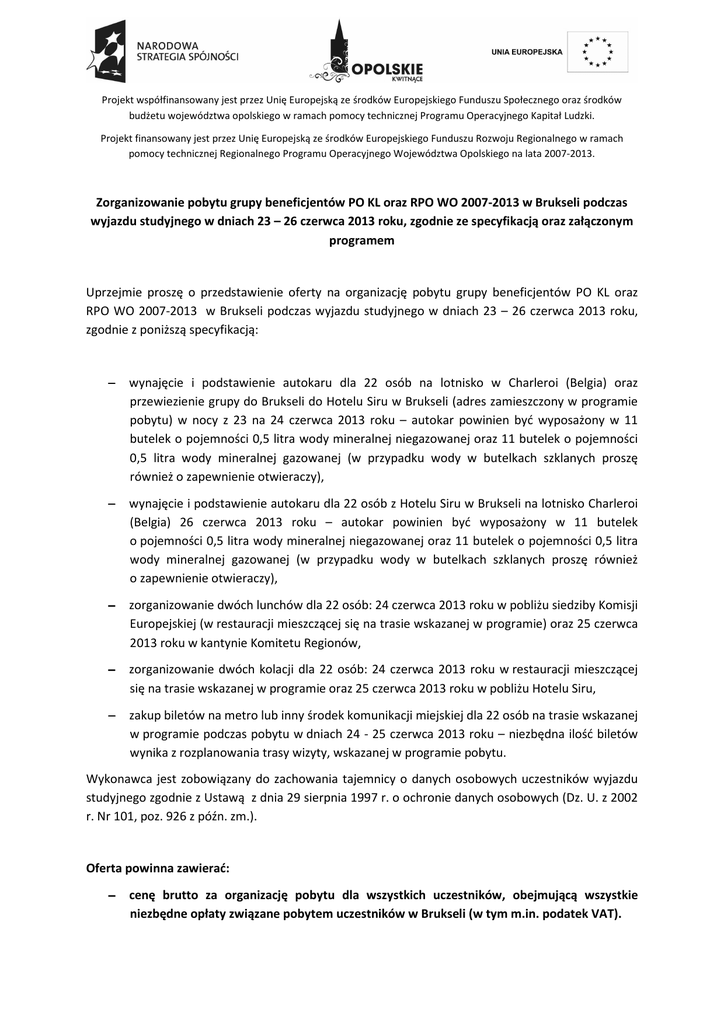 NARODOWA STRATEGIA SPÓJNOŚCI

OPOLSKIE KWITNĄCE

UNIA EUROPEJSKA

Projekt współfinansowany jest przez Unię Europejską ze środków Europejskiego Funduszu Społecznego oraz środków budżetu województwa opolskiego w ramach pomocy technicznej Programu Operacyjnego Kapitał Ludzki.

Projekt finansowany jest przez Unię Europejską ze środków Europejskiego Funduszu Rozwoju Regionalnego w ramach pomocy technicznej Regionalnego Programu Operacyjnego Województwa Opolskiego na lata 2007-2013.

Zorganizowanie pobytu grupy beneficjentów PO KL oraz RPO WO 2007-2013 w Brukseli podczas wyjazdu studyjnego w dniach 23 – 26 czerwca 2013 roku, zgodnie ze specyfikacją oraz załączonym programem

Uprzejmie proszę o przedstawienie oferty na organizację pobytu grupy beneficjentów PO KL oraz RPO WO 2007-2013 w Brukseli podczas wyjazdu studyjnego w dniach 23 – 26 czerwca 2013 roku, zgodnie z poniższą specyfikacją:

– wynajęcie i podstawienie autokaru dla 22 osób na lotnisko w Charleroi (Belgia) oraz przewiezienie grupy do Brukseli do Hotelu Siru w Brukseli (adres zamieszczony w programie pobytu) w nocy z 23 na 24 czerwca 2013 roku – autokar powinien być wyposażony w 11 butelek o pojemności 0,5 litra wody mineralnej niegazowanej oraz 11 butelek o pojemności 0,5 litra wody mineralnej gazowanej (w przypadku wody w butelkach szklanych proszę również o zapewnienie otwieraczy),

– wynajęcie i podstawienie autokaru dla 22 osób z Hotelu Siru w Brukseli na lotnisko Charleroi (Belgia) 26 czerwca 2013 roku – autokar powinien być wyposażony w 11 butelek o pojemności 0,5 litra wody mineralnej niegazowanej oraz 11 butelek o pojemności 0,5 litra wody mineralnej gazowanej (w przypadku wody w butelkach szklanych proszę również o zapewnienie otwieraczy),

– zorganizowanie dwóch lunchów dla 22 osób: 24 czerwca 2013 roku w pobliżu siedziby Komisji Europejskiej (w restauracji mieszczącej się na trasie wskazanej w programie) oraz 25 czerwca 2013 roku w kantynie Komitetu Regionów,

– zorganizowanie dwóch kolacji dla 22 osób: 24 czerwca 2013 roku w restauracji mieszczącej się na trasie wskazanej w programie oraz 25 czerwca 2013 roku w pobliżu Hotelu Siru,

– zakup biletów na metro lub inny środek komunikacji miejskiej dla 22 osób na trasie wskazanej w programie podczas pobytu w dniach 24 - 25 czerwca 2013 roku – niezbędna ilość biletów wynika z rozplanowania trasy wizyty, wskazanej w programie pobytu.

Wykonawca jest zobowiązany do zachowania tajemnicy o danych osobowych uczestników wyjazdu studyjnego zgodnie z Ustawą z dnia 29 sierpnia 1997 r. o ochronie danych osobowych (Dz. U. z 2002 r. Nr 101, poz. 926 z późn. zm.).

Oferta powinna zawierać:

– cenę brutto za organizację pobytu dla wszystkich uczestników, obejmującą wszystkie niezbędne opłaty związane pobytem uczestników w Brukseli (w tym m.in. podatek VAT).